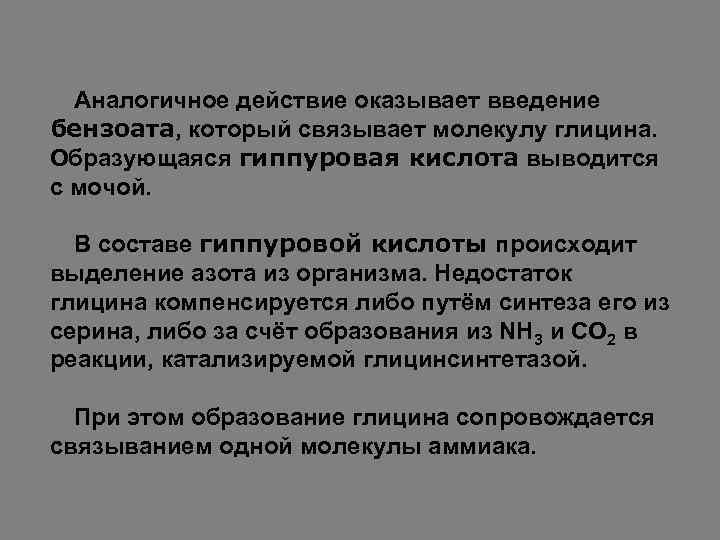 Аналогичное действие оказывает введение бензоата, который связывает молекулу глицина. Образующаяся гиппуровая кислота выводится с мочой.

В составе гиппуровой кислоты происходит выделение азота из организма. Недостаток глицина компенсируется либо путём синтеза его из серина, либо за счёт образования из $NH_3$ и $CO_2$ в реакции, катализируемой глицинсинтетазой.

При этом образование глицина сопровождается связыванием одной молекулы аммиака.